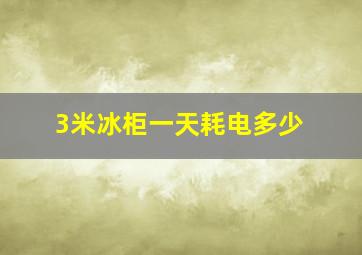 3米冰柜一天耗电多少